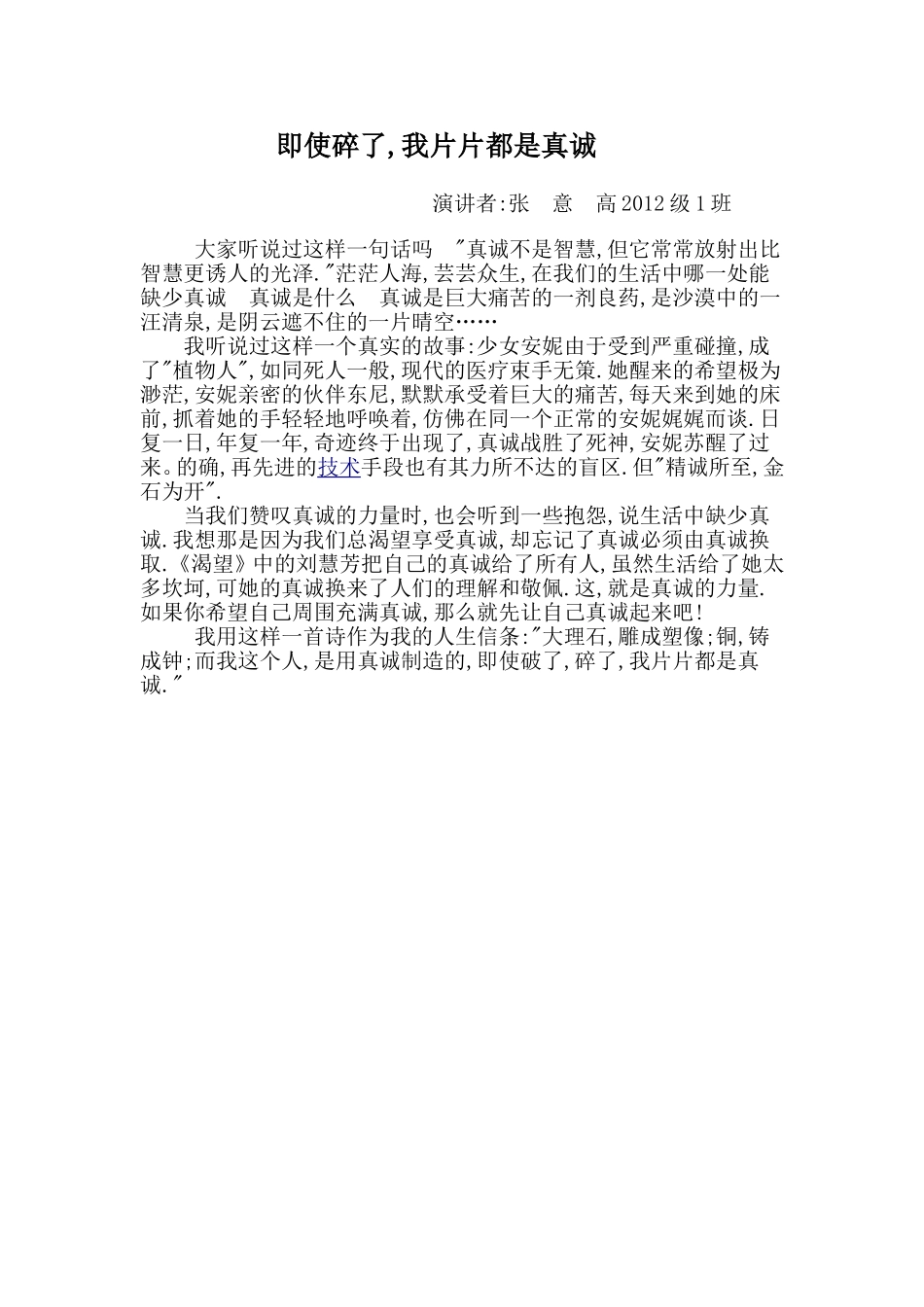 即使碎了,我片片都是真诚

演讲者:张　意　高 2012 级 1 班

大家听说过这样一句话吗　"真诚不是智慧,但它常常放射出比智慧更诱人的光泽."茫茫人海,芸芸众生,在我们的生活中哪一处能缺少真诚　真诚是什么　真诚是巨大痛苦的一剂良药,是沙漠中的一汪清泉,是阴云遮不住的一片晴空……

我听说过这样一个真实的故事:少女安妮由于受到严重碰撞,成了"植物人",如同死人一般,现代的医疗束手无策.她醒来的希望极为渺茫,安妮亲密的伙伴东尼,默默承受着巨大的痛苦,每天来到她的床前,抓着她的手轻轻地呼唤着,仿佛在同一个正常的安妮娓娓而谈.日复一日,年复一年,奇迹终于出现了,真诚战胜了死神,安妮苏醒了过来。的确,再先进的技术手段也有其力所不达的盲区.但"精诚所至,金石为开".

当我们赞叹真诚的力量时,也会听到一些抱怨,说生活中缺少真诚.我想那是因为我们总渴望享受真诚,却忘记了真诚必须由真诚换取.《渴望》中的刘慧芳把自己的真诚给了所有人,虽然生活给了她太多坎坷,可她的真诚换来了人们的理解和敬佩.这,就是真诚的力量.如果你希望自己周围充满真诚,那么就先让自己真诚起来吧!

我用这样一首诗作为我的人生信条:"大理石,雕成塑像;铜,铸成钟;而我这个人,是用真诚制造的,即使破了,碎了,我片片都是真诚."